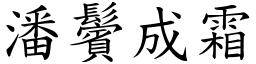 潘鬢成霜